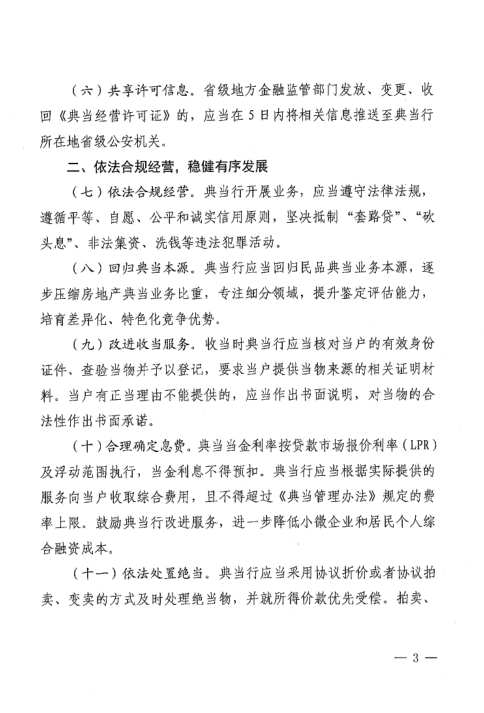 （六）共享许可信息。省级地方金融监管部门发放、变更、收回《典当经营许可证》的，应当在5日内将相关信息推送至典当行所在地省级公安机关。

二、依法合规经营，稳健有序发展

（七）依法合规经营。典当行开展业务，应当遵守法律法规，遵循平等、自愿、公平和诚实信用原则，坚决抵制“套路贷”、“砍头息”、非法集资、洗钱等违法犯罪活动。

（八）回归典当本源。典当行应当回归民品典当业务本源，逐步压缩房地产典当业务比重，专注细分领域，提升鉴定评估能力，培育差异化、特色化竞争优势。

（九）改进收当服务。收当时典当行应当核对当户的有效身份证件、查验当物并予以登记，要求当户提供当物来源的相关证明材料。当户有正当理由不能提供的，应当作出书面说明，对当物的合法性作出书面承诺。

（十）合理确定息费。典当当金利率按贷款市场报价利率（LPR）及浮动范围执行，当金利息不得预扣。典当行应当根据实际提供的服务向当户收取综合费用，且不得超过《典当管理办法》规定的费率上限。鼓励典当行改进服务，进一步降低小微企业和居民个人综合融资成本。

（十一）依法处置绝当。典当行应当采用协议折价或者协议拍卖、变卖的方式及时处理绝当物，并就所得价款优先受偿。拍卖、

— 3 —